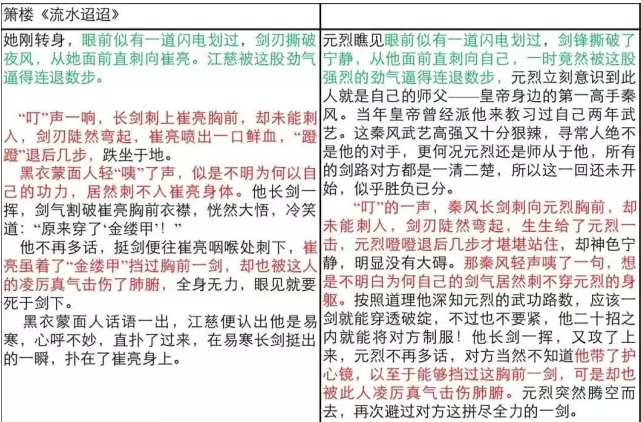 | 箫楼《流水迢迢》 |  |
|---|---|
| 她刚转身，眼前似有一道闪电划过，剑刃撕破夜风，从她面前直刺向崔亮。江慈被这股劲气逼得连退数步。<br><br>“叮”声一响，长剑刺上崔亮胸前，却未能刺入，剑刃陡然弯起，崔亮喷出一口鲜血，“蹬蹬”退后几步，跌坐于地。<br>黑衣蒙面人轻“咦”了声，似是不明为何以自己的功力，居然刺不入崔亮身体。他长剑一挥，剑气割破崔亮胸前衣襟，恍然大悟，冷笑道：“原来穿了‘金缕甲’！”<br>他不再多话，挺剑便往崔亮咽喉处刺下，崔亮虽着了“金缕甲”挡过胸前一剑，却也被这人的凌厉真气击伤了肺腑，全身无力，眼见就要死于剑下。<br>黑衣蒙面人话语一出，江慈便认出他是易寒，心呼不妙，直扑了过来，在易寒长剑挺出的一瞬，扑在了崔亮身上。 | 元烈瞧见眼前似有一道闪电划过，剑锋撕破了宁静，从他面前直刺向自己，一时竟然被这股强烈的劲气逼得连退数步，元烈立刻意识到此人就是自己的师父——皇帝身边的第一高手秦风。当年皇帝曾经派他来教习过自己两年武艺。这秦风武艺高强又十分狠辣，寻常人绝不是他的对手，更何况元烈还是师从于他，所有的剑路对方都是一清二楚，所以这一回还未开始，似乎胜负已分。<br>“叮”的一声，秦风长剑刺向元烈胸前，却未能刺入，剑刃陡然弯起，生生给了元烈一击，元烈噔噔退后几步才堪堪站住，却神色宁静，明显没有大碍。那秦风轻声咦了一句，想是不明白为何自己的剑气居然刺不穿元烈的身躯。按照道理他深知元烈的武功路数，应该一剑就能穿透破绽，不过也不要紧，他二十招之内就能将对方制服！他长剑一挥，又攻了上来，元烈不再多话，对方当然不知道他带了护心镜，以至于能够挡过这胸前一剑，可是却也被此人凌厉真气击伤肺腑。元烈突然腾空而去，再次避过对方这拼尽全力的一剑。 |